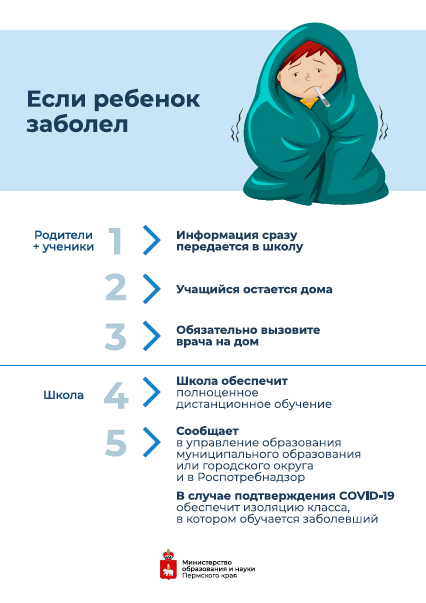 Если ребенок заболел

Родители + ученики

1

Информация сразу передается в школу

2

Учащийся остается дома

3

Обязательно вызовите врача на дом

Школа

4

Школа обеспечит полноценное дистанционное обучение

5

Сообщает в управление образования муниципального образования или городского округа и в Роспотребнадзор

В случае подтверждения COVID-19 обеспечит изоляцию класса, в котором обучается заболевший

Министерство образования и науки Пермского края